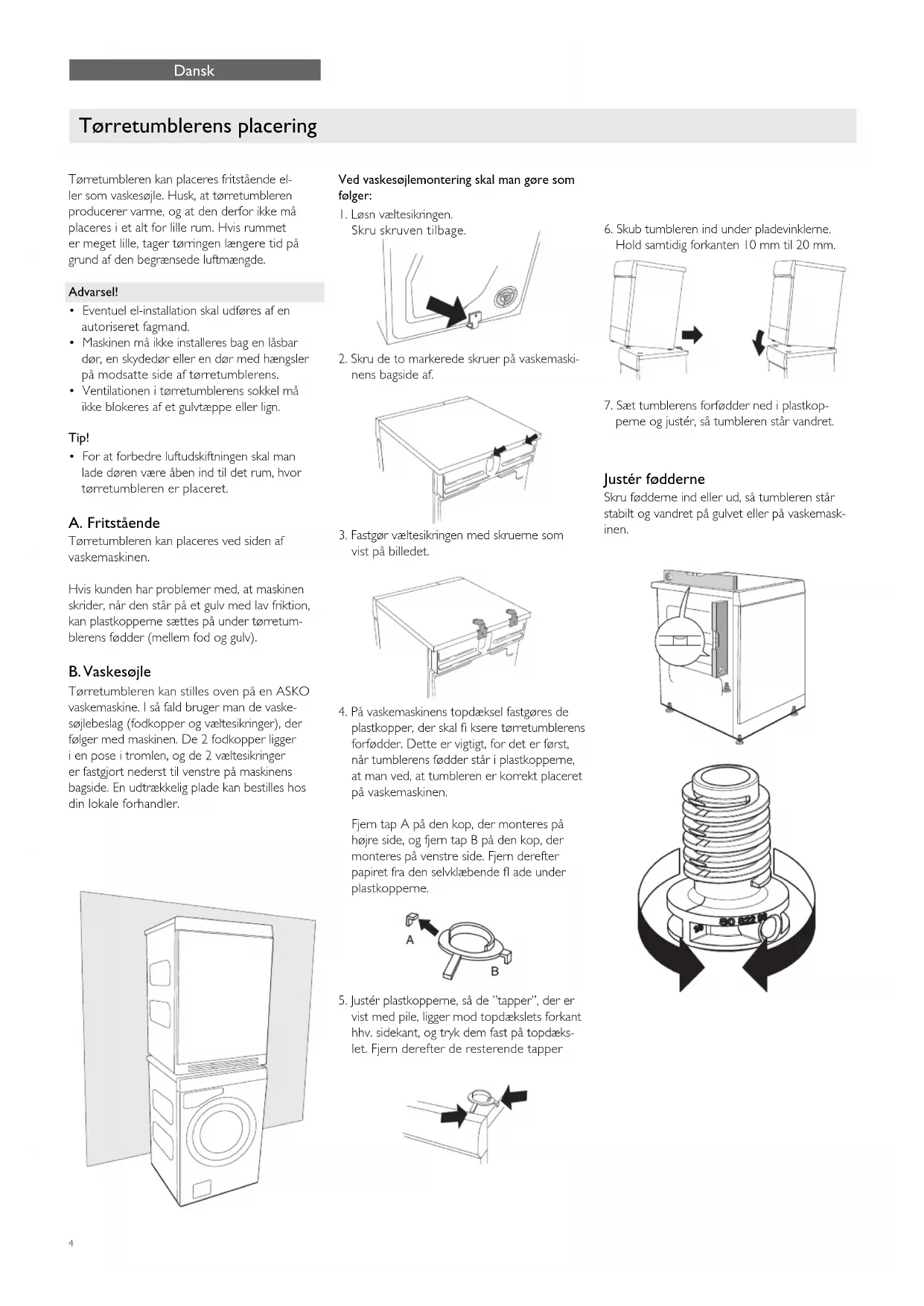 Dansk

Tørretumblerens placering

Tørretumbleren kan placeres fritstående eller som vaskesøjle. Husk, at tørretumbleren producerer varme, og at den derfor ikke må placeres i et alt for lille rum. Hvis rummet er meget lille, tager tørringen længere tid på grund af den begrænsede luftmængde.

Advarsel!
• Eventuel el-installation skal udføres af en autoriseret fagmand.
• Maskinen må ikke installeres bag en låsbar dør, en skydedør eller en dør med hængsler på modsatte side af tørretumblerens.
• Ventilationen i tørretumblerens sokkel må ikke blokeres af et gulvtæppe eller lign.

Tip!
• For at forbedre luftudskiftningen skal man lade døren være åben ind til det rum, hvor tørretumbleren er placeret.

A. Fritstående
Tørretumbleren kan placeres ved siden af vaskemaskinen.

Hvis kunden har problemer med, at maskinen skrider, når den står på et gulv med lav friktion, kan plastkopperne sættes på under tørretumblerens fødder (mellem fod og gulv).

B. Vaskesøjle
Tørretumbleren kan stilles oven på en ASKO vaskemaskine. I så fald bruger man de vaskesøjlebeslag (fodkopper og væltesikringer), der følger med maskinen. De 2 fodkopper ligger i en pose i tromlen, og de 2 væltesikringer er fastgjort nederst til venstre på maskinens bagside. En udtrækkelig plade kan bestilles hos din lokale forhandler.

Ved vaskesøjlemontering skal man gøre som følger:
1. Løsn væltesikringen.
Skru skruven tilbage.

2. Skru de to markerede skruer på vaskemaskinens bagside af.

3. Fastgør væltesikringen med skruerne som vist på billedet.

4. På vaskemaskinens topdæksel fastgøres de plastkopper, der skal fi ksere tørretumblerens forfødder. Dette er vigtigt, for det er først, når tumblerens fødder står i plastkopperne, at man ved, at tumbleren er korrekt placeret på vaskemaskinen.

Fjern tap A på den kop, der monteres på højre side, og fjern tap B på den kop, der monteres på venstre side. Fjern derefter papiret fra den selvklæbende fl ade under plastkopperne.

A
B

5. Justér plastkopperne, så de "tapper", der er vist med pile, ligger mod topdækslets forkant hhv. sidekant, og tryk dem fast på topdækslet. Fjern derefter de resterende tapper

6. Skub tumbleren ind under pladevinklerne. Hold samtidig forkanten 10 mm til 20 mm.

7. Sæt tumblerens forfødder ned i plastkopperne og justér, så tumbleren står vandret.

Justér fødderne
Skru fødderne ind eller ud, så tumbleren står stabilt og vandret på gulvet eller på vaskemaskinen.

4